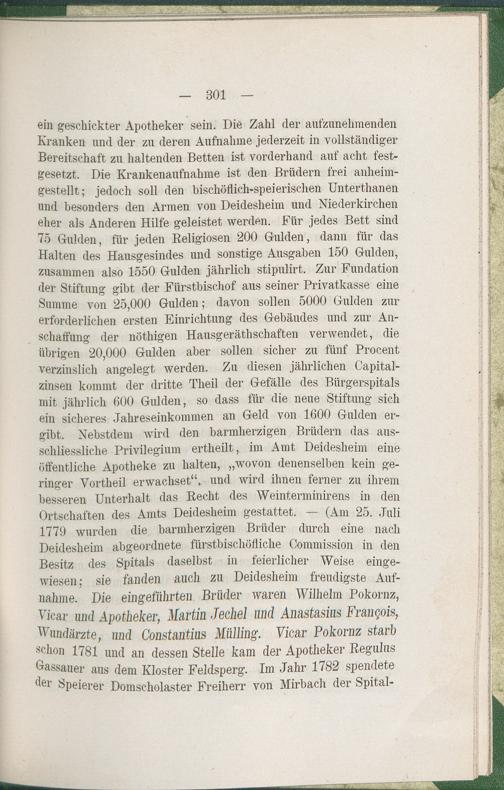 — 301 —

ein geschickter Apotheker sein. Die Zahl der aufzunehmenden Kranken und der zu deren Aufnahme jederzeit in vollständiger Bereitschaft zu haltenden Betten ist vorderhand auf acht festgesetzt. Die Krankenaufnahme ist den Brüdern frei anheimgestellt; jedoch soll den bischöflich-speierischen Unterthanen und besonders den Armen von Deidesheim und Niederkirchen eher als Anderen Hilfe geleistet werden. Für jedes Bett sind 75 Gulden, für jeden Religiosen 200 Gulden, dann für das Halten des Hausgesindes und sonstige Ausgaben 150 Gulden, zusammen also 1550 Gulden jährlich stipulirt. Zur Fundation der Stiftung gibt der Fürstbischof aus seiner Privatkasse eine Summe von 25,000 Gulden; davon sollen 5000 Gulden zur erforderlichen ersten Einrichtung des Gebäudes und zur Anschaffung der nöthigen Hausgeräthschaften verwendet, die übrigen 20,000 Gulden aber sollen sicher zu fünf Procent verzinslich angelegt werden. Zu diesen jährlichen Capitalzinsen kommt der dritte Theil der Gefälle des Bürgerspitals mit jährlich 600 Gulden, so dass für die neue Stiftung sich ein sicheres Jahreseinkommen an Geld von 1600 Gulden ergibt. Nebstdem wird den barmherzigen Brüdern das ausschliessliche Privilegium ertheilt, im Amt Deidesheim eine öffentliche Apotheke zu halten, „wovon denenselben kein geringer Vortheil erwachset“, und wird ihnen ferner zu ihrem besseren Unterhalt das Recht des Weinterminirens in den Ortschaften des Amts Deidesheim gestattet. — (Am 25. Juli 1779 wurden die barmherzigen Brüder durch eine nach Deidesheim abgeordnete fürstbischöfliche Commission in den Besitz des Spitals daselbst in feierlicher Weise eingewiesen; sie fanden auch zu Deidesheim freudigste Aufnahme. Die eingeführten Brüder waren Wilhelm Pokornz, Vicar und Apotheker, Martin Jechel und Anastasius François, Wundärzte, und Constantius Mülling. Vicar Pokornz starb schon 1781 und an dessen Stelle kam der Apotheker Regulus Gassauer aus dem Kloster Feldsperg. Im Jahr 1782 spendete der Speierer Domscholaster Freiherr von Mirbach der Spital-